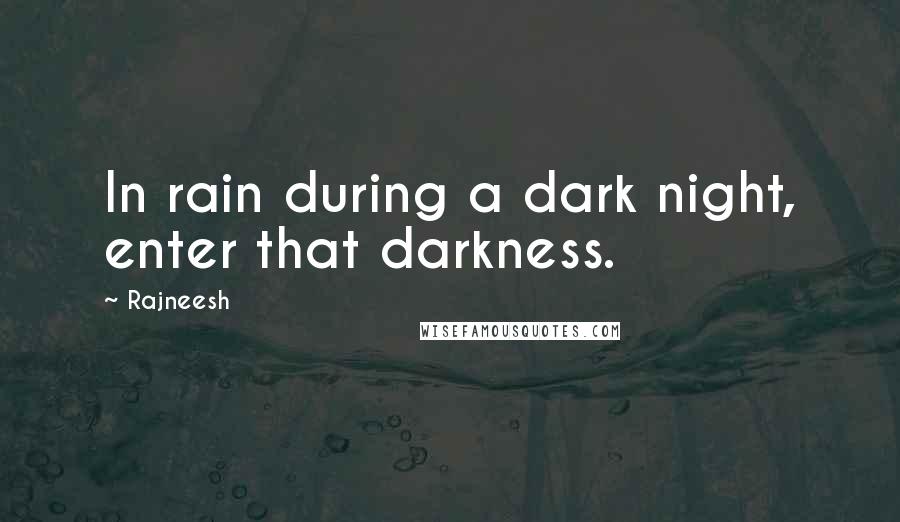 In rain during a dark night, enter that darkness.

~ Rajneesh

WISEFAMOUSQUOTES.COM